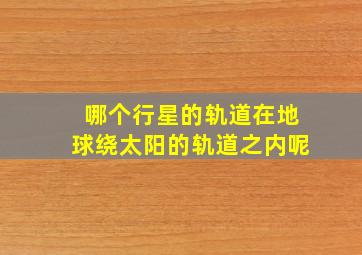 哪个行星的轨道在地球绕太阳的轨道之内呢